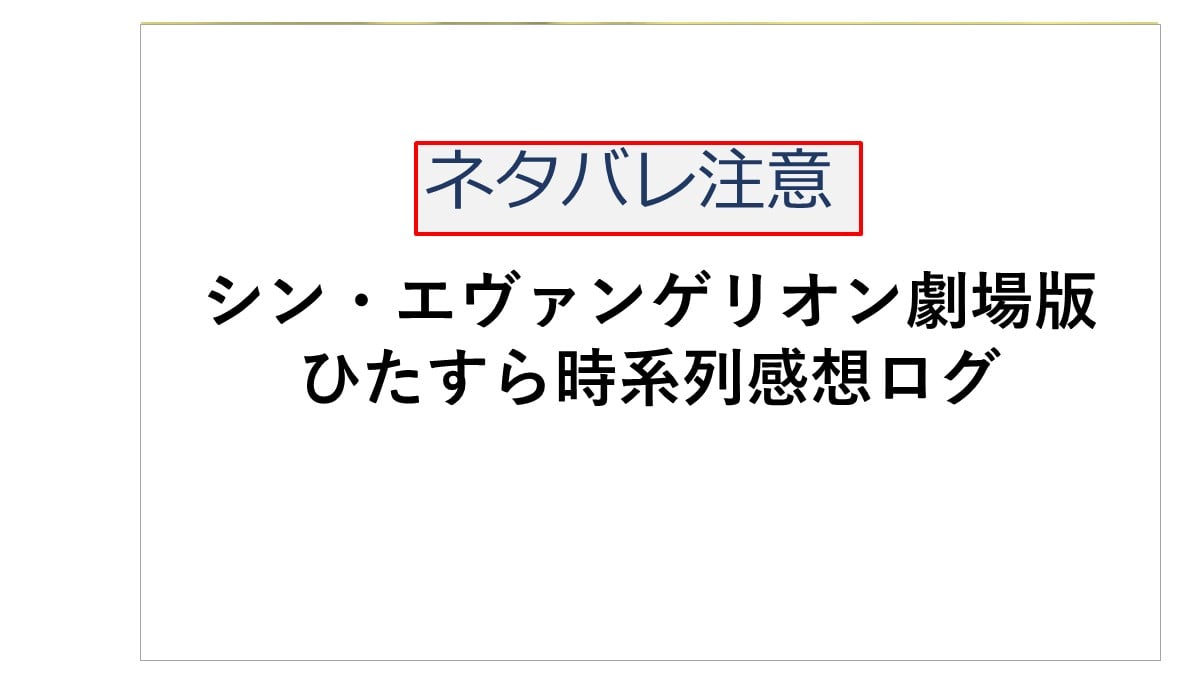 ネタバレ注意

シン・エヴァンゲリオン劇場版
ひたすら時系列感想ログ